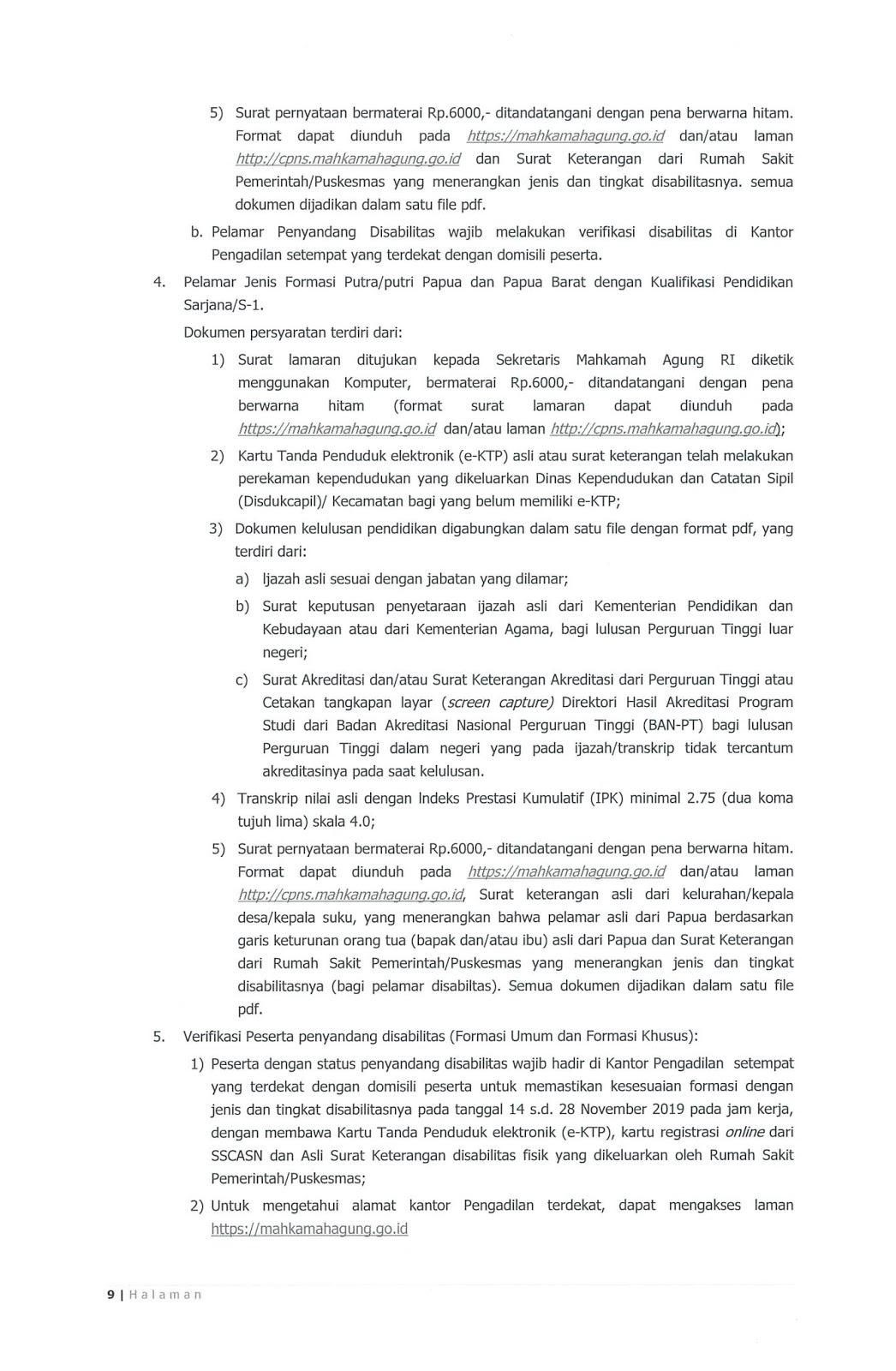 5) Surat pernyataan bermaterai Rp.6000,- ditandatangani dengan pena berwarna hitam. Format dapat diunduh pada https://mahkamahagung.go.id dan/atau laman http://cpns.mahkamahagung.go.id dan Surat Keterangan dari Rumah Sakit Pemerintah/Puskesmas yang menerangkan jenis dan tingkat disabilitasnya. semua dokumen dijadikan dalam satu file pdf.

b. Pelamar Penyandang Disabilitas wajib melakukan verifikasi disabilitas di Kantor Pengadilan setempat yang terdekat dengan domisili peserta.

4. Pelamar Jenis Formasi Putra/putri Papua dan Papua Barat dengan Kualifikasi Pendidikan Sarjana/S-1.

Dokumen persyaratan terdiri dari:

1) Surat lamaran ditujukan kepada Sekretaris Mahkamah Agung RI diketik menggunakan Komputer, bermaterai Rp.6000,- ditandatangani dengan pena berwarna hitam (format surat lamaran dapat diunduh pada https://mahkamahagung.go.id dan/atau laman http://cpns.mahkamahagung.go.id);

2) Kartu Tanda Penduduk elektronik (e-KTP) asli atau surat keterangan telah melakukan perekaman kependudukan yang dikeluarkan Dinas Kependudukan dan Catatan Sipil (Disdukcapil)/ Kecamatan bagi yang belum memiliki e-KTP;

3) Dokumen kelulusan pendidikan digabungkan dalam satu file dengan format pdf, yang terdiri dari:

a) Ijazah asli sesuai dengan jabatan yang dilamar;

b) Surat keputusan penyetaraan ijazah asli dari Kementerian Pendidikan dan Kebudayaan atau dari Kementerian Agama, bagi lulusan Perguruan Tinggi luar negeri;

c) Surat Akreditasi dan/atau Surat Keterangan Akreditasi dari Perguruan Tinggi atau Cetakan tangkapan layar (screen capture) Direktori Hasil Akreditasi Program Studi dari Badan Akreditasi Nasional Perguruan Tinggi (BAN-PT) bagi lulusan Perguruan Tinggi dalam negeri yang pada ijazah/transkrip tidak tercantum akreditasinya pada saat kelulusan.

4) Transkrip nilai asli dengan Indeks Prestasi Kumulatif (IPK) minimal 2.75 (dua koma tujuh lima) skala 4.0;

5) Surat pernyataan bermaterai Rp.6000,- ditandatangani dengan pena berwarna hitam. Format dapat diunduh pada https://mahkamahagung.go.id dan/atau laman http://cpns.mahkamahagung.go.id, Surat keterangan asli dari kelurahan/kepala desa/kepala suku, yang menerangkan bahwa pelamar asli dari Papua berdasarkan garis keturunan orang tua (bapak dan/atau ibu) asli dari Papua dan Surat Keterangan dari Rumah Sakit Pemerintah/Puskesmas yang menerangkan jenis dan tingkat disabilitasnya (bagi pelamar disabiltas). Semua dokumen dijadikan dalam satu file pdf.

5. Verifikasi Peserta penyandang disabilitas (Formasi Umum dan Formasi Khusus):

1) Peserta dengan status penyandang disabilitas wajib hadir di Kantor Pengadilan setempat yang terdekat dengan domisili peserta untuk memastikan kesesuaian formasi dengan jenis dan tingkat disabilitasnya pada tanggal 14 s.d. 28 November 2019 pada jam kerja, dengan membawa Kartu Tanda Penduduk elektronik (e-KTP), kartu registrasi online dari SSCASN dan Asli Surat Keterangan disabilitas fisik yang dikeluarkan oleh Rumah Sakit Pemerintah/Puskesmas;

2) Untuk mengetahui alamat kantor Pengadilan terdekat, dapat mengakses laman https://mahkamahagung.go.id

9 | Halaman